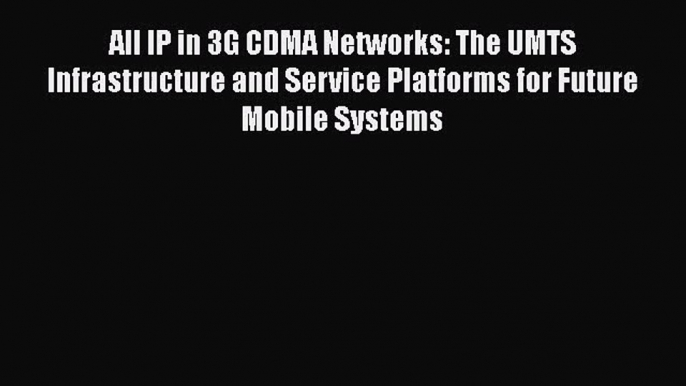 All IP in 3G CDMA Networks: The UMTS Infrastructure and Service Platforms for Future Mobile Systems